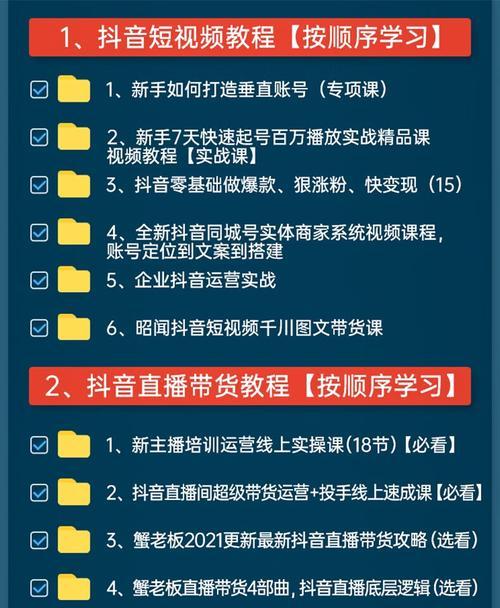 1、抖音短视频教程【按顺序学习】

1、新手如何打造垂直账号（专项课）

2、新手7天快速起号百万播放实战精品课视频教程【实战课】

3、抖音零基础做爆款、狠涨粉、快变现（15）

4、全新抖音同城号实体商家系统视频课程，账号定位到文案到搭建

5、企业抖音运营实战

6、昭闻抖音短视频千川图文带货课

2、抖音直播带货教程【按顺序学习】

1、新主播培训运营线上实操课(18节)【必看】

2、抖音直播间超级带货运营+投手线上速成课【必看】

3、蟹老板2021更新最新抖音直播带货攻略(选看)

4、蟹老板直播带货4部曲，抖音直播底层逻辑(选看)